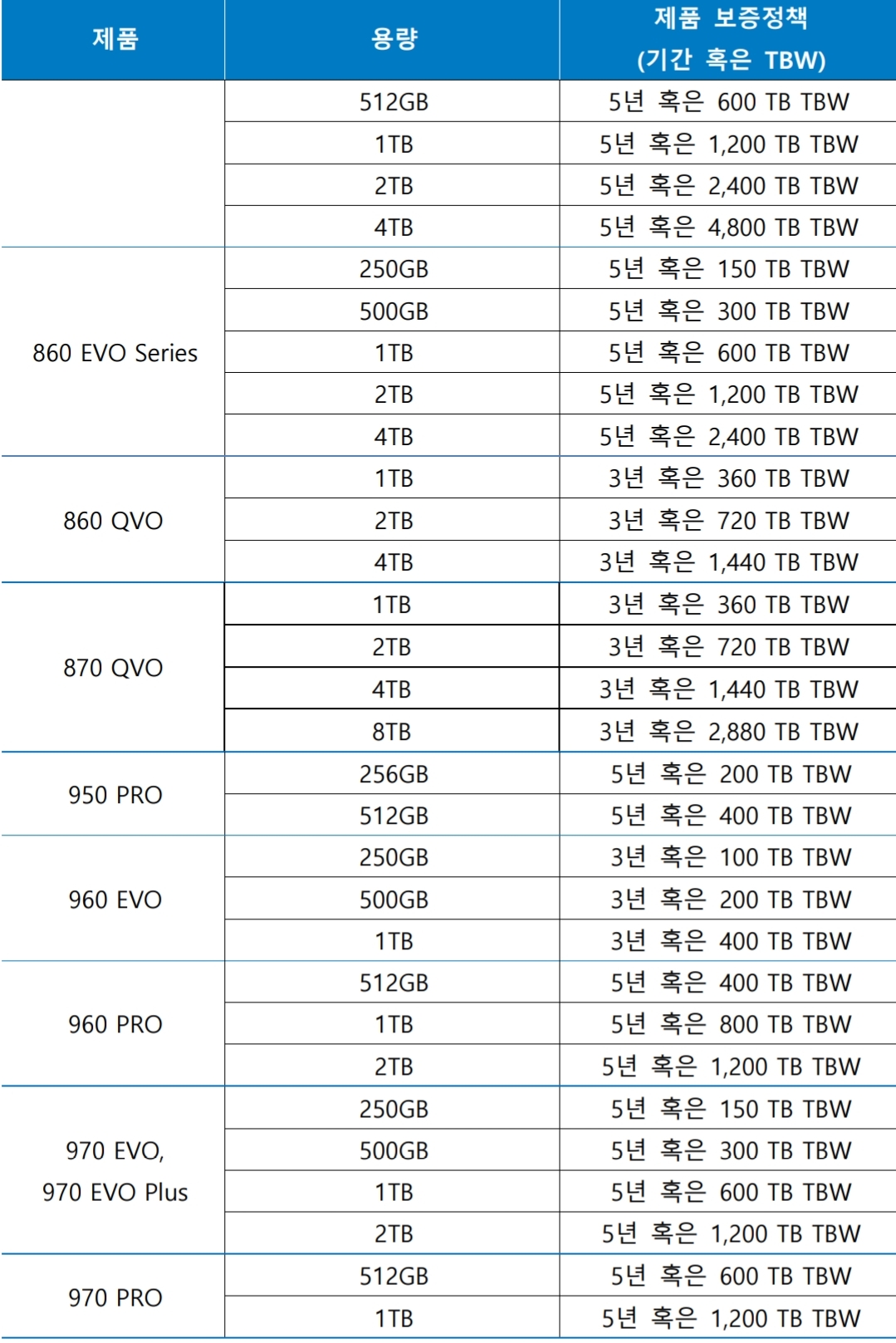 | 제품 | 용량 | 제품 보증정책 (기간 혹은 TBW) |
|---|---|---|
| | 512GB | 5년 혹은 600 TB TBW |
| | 1TB | 5년 혹은 1,200 TB TBW |
| | 2TB | 5년 혹은 2,400 TB TBW |
| | 4TB | 5년 혹은 4,800 TB TBW |
| 860 EVO Series | 250GB | 5년 혹은 150 TB TBW |
| | 500GB | 5년 혹은 300 TB TBW |
| | 1TB | 5년 혹은 600 TB TBW |
| | 2TB | 5년 혹은 1,200 TB TBW |
| | 4TB | 5년 혹은 2,400 TB TBW |
| 860 QVO | 1TB | 3년 혹은 360 TB TBW |
| | 2TB | 3년 혹은 720 TB TBW |
| | 4TB | 3년 혹은 1,440 TB TBW |
| 870 QVO | 1TB | 3년 혹은 360 TB TBW |
| | 2TB | 3년 혹은 720 TB TBW |
| | 4TB | 3년 혹은 1,440 TB TBW |
| | 8TB | 3년 혹은 2,880 TB TBW |
| 950 PRO | 256GB | 5년 혹은 200 TB TBW |
| | 512GB | 5년 혹은 400 TB TBW |
| 960 EVO | 250GB | 3년 혹은 100 TB TBW |
| | 500GB | 3년 혹은 200 TB TBW |
| | 1TB | 3년 혹은 400 TB TBW |
| 960 PRO | 512GB | 5년 혹은 400 TB TBW |
| | 1TB | 5년 혹은 800 TB TBW |
| | 2TB | 5년 혹은 1,200 TB TBW |
| 970 EVO, 970 EVO Plus | 250GB | 5년 혹은 150 TB TBW |
| | 500GB | 5년 혹은 300 TB TBW |
| | 1TB | 5년 혹은 600 TB TBW |
| | 2TB | 5년 혹은 1,200 TB TBW |
| 970 PRO | 512GB | 5년 혹은 600 TB TBW |
| | 1TB | 5년 혹은 1,200 TB TBW |